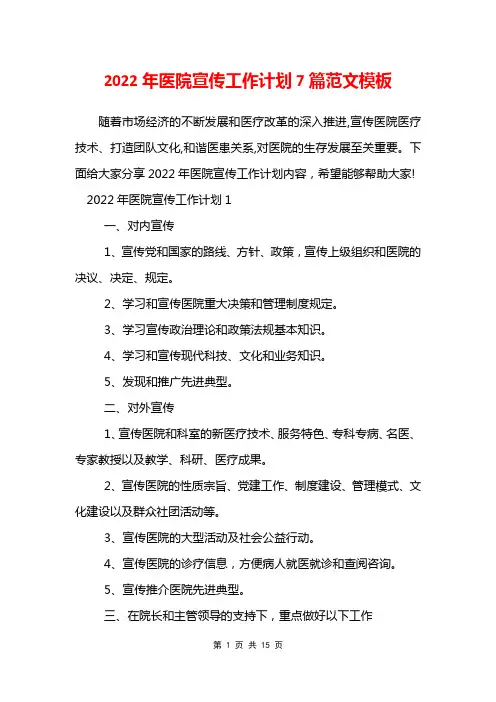 2022 年医院宣传工作计划 7 篇范文模板

随着市场经济的不断发展和医疗改革的深入推进,宣传医院医疗技术、打造团队文化,和谐医患关系,对医院的生存发展至关重要。下面给大家分享 2022 年医院宣传工作计划内容，希望能够帮助大家!

2022 年医院宣传工作计划 1

一、对内宣传

1、宣传党和国家的路线、方针、政策，宣传上级组织和医院的决议、决定、规定。

2、学习和宣传医院重大决策和管理制度规定。

3、学习宣传政治理论和政策法规基本知识。

4、学习和宣传现代科技、文化和业务知识。

5、发现和推广先进典型。

二、对外宣传

1、宣传医院和科室的新医疗技术、服务特色、专科专病、名医、专家教授以及教学、科研、医疗成果。

2、宣传医院的性质宗旨、党建工作、制度建设、管理模式、文化建设以及群众社团活动等。

3、宣传医院的大型活动及社会公益行动。

4、宣传医院的诊疗信息，方便病人就医就诊和查阅咨询。

5、宣传推介医院先进典型。

三、在院长和主管领导的支持下，重点做好以下工作

第 1 页 共 15 页